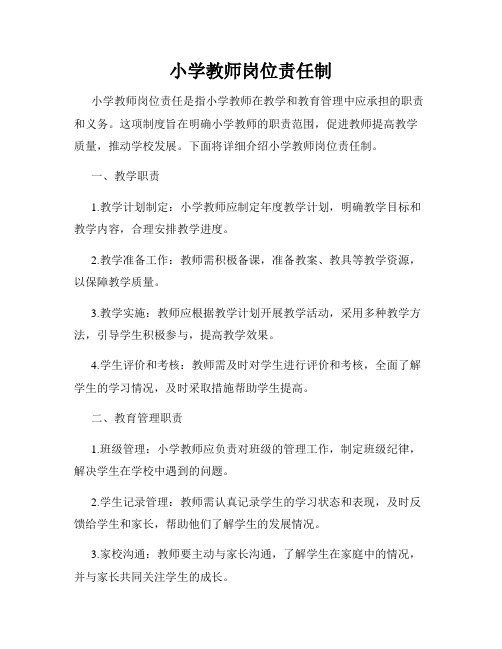 小学教师岗位责任制

小学教师岗位责任是指小学教师在教学和教育管理中应承担的职责和义务。这项制度旨在明确小学教师的职责范围，促进教师提高教学质量，推动学校发展。下面将详细介绍小学教师岗位责任制。

一、教学职责

1.教学计划制定：小学教师应制定年度教学计划，明确教学目标和教学内容，合理安排教学进度。

2.教学准备工作：教师需积极备课，准备教案、教具等教学资源，以保障教学质量。

3.教学实施：教师应根据教学计划开展教学活动，采用多种教学方法，引导学生积极参与，提高教学效果。

4.学生评价和考核：教师需及时对学生进行评价和考核，全面了解学生的学习情况，及时采取措施帮助学生提高。

二、教育管理职责

1.班级管理：小学教师应负责对班级的管理工作，制定班级纪律，解决学生在学校中遇到的问题。

2.学生记录管理：教师需认真记录学生的学习状态和表现，及时反馈给学生和家长，帮助他们了解学生的发展情况。

3.家校沟通：教师要主动与家长沟通，了解学生在家庭中的情况，并与家长共同关注学生的成长。